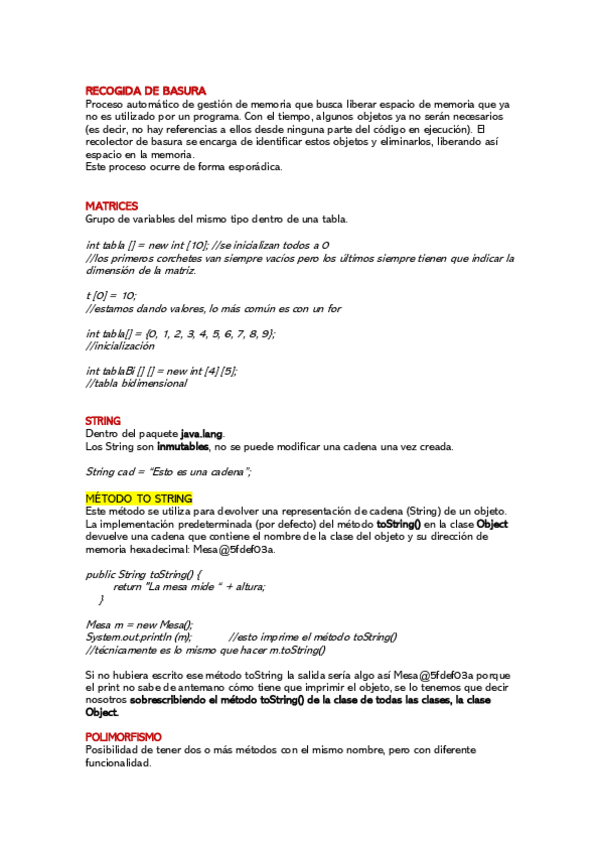 RECOGIDA DE BASURA
Proceso automático de gestión de memoria que busca liberar espacio de memoria que ya no es utilizado por un programa. Con el tiempo, algunos objetos ya no serán necesarios (es decir, no hay referencias a ellos desde ninguna parte del código en ejecución). El recolector de basura se encarga de identificar estos objetos y eliminarlos, liberando así espacio en la memoria.
Este proceso ocurre de forma esporádica.

MATRICES
Grupo de variables del mismo tipo dentro de una tabla.

int tabla [] = new int [10]; //se inicializan todos a 0
//los primeros corchetes van siempre vacíos pero los últimos siempre tienen que indicar la dimensión de la matriz.

t [0] = 10;
//estamos dando valores, lo más común es con un for

int tabla[] = {0, 1, 2, 3, 4, 5, 6, 7, 8, 9};
//inicialización

int tablaBi [] [] = new int [4] [5];
//tabla bidimensional

STRING
Dentro del paquete java.lang.
Los String son inmutables, no se puede modificar una cadena una vez creada.

String cad = "Esto es una cadena";

MÉTODO TO STRING
Este método se utiliza para devolver una representación de cadena (String) de un objeto. La implementación predeterminada (por defecto) del método toString() en la clase Object devuelve una cadena que contiene el nombre de la clase del objeto y su dirección de memoria hexadecimal: Mesa@5fdef03a.

public String toString() {
return "La mesa mide " + altura;
}

Mesa m = new Mesa();
System.out.println (m); //esto imprime el método toString()
//técnicamente es lo mismo que hacer m.toString()

Si no hubiera escrito ese método toString la salida sería algo así Mesa@5fdef03a porque el print no sabe de antemano cómo tiene que imprimir el objeto, se lo tenemos que decir nosotros sobrescribiendo el método toString() de la clase de todas las clases, la clase Object.

POLIMORFISMO
Posibilidad de tener dos o más métodos con el mismo nombre, pero con diferente funcionalidad.